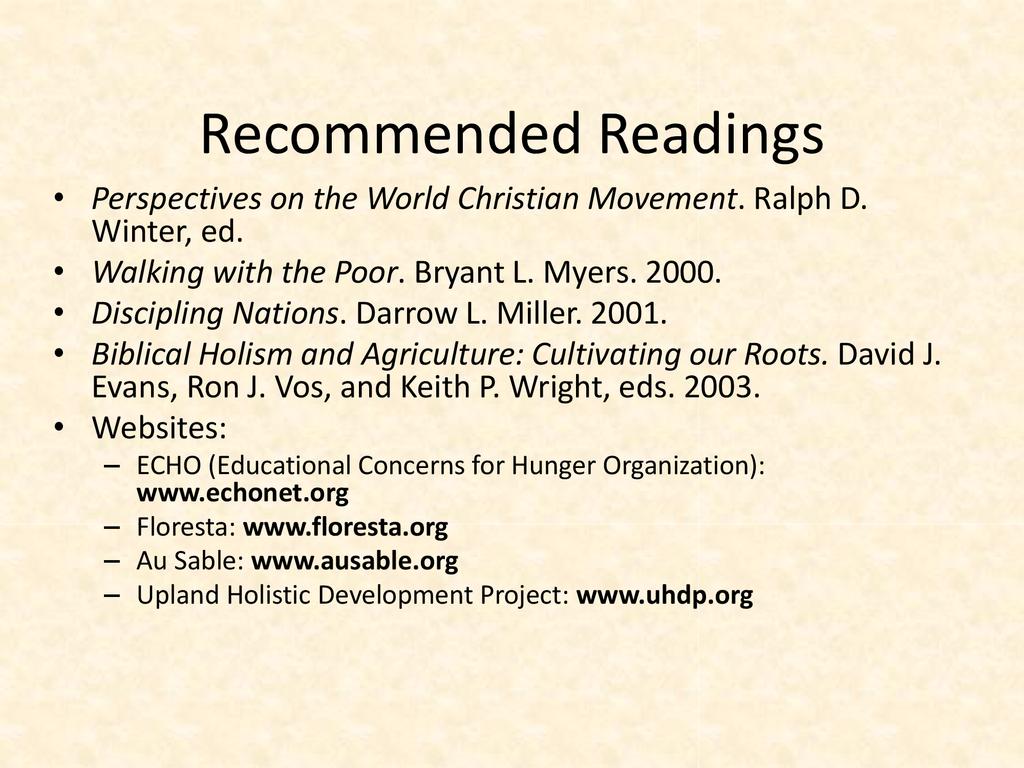 Recommended Readings

• Perspectives on the World Christian Movement. Ralph D. Winter, ed.
• Walking with the Poor. Bryant L. Myers. 2000.
• Discipling Nations. Darrow L. Miller. 2001.
• Biblical Holism and Agriculture: Cultivating our Roots. David J. Evans, Ron J. Vos, and Keith P. Wright, eds. 2003.
• Websites:
– ECHO (Educational Concerns for Hunger Organization): www.echonet.org
– Floresta: www.floresta.org
– Au Sable: www.ausable.org
– Upland Holistic Development Project: www.uhdp.org